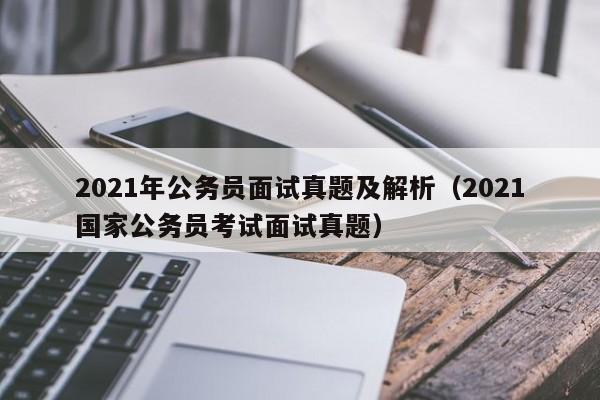 2021年公务员面试真题及解析（2021国家公务员考试面试真题）